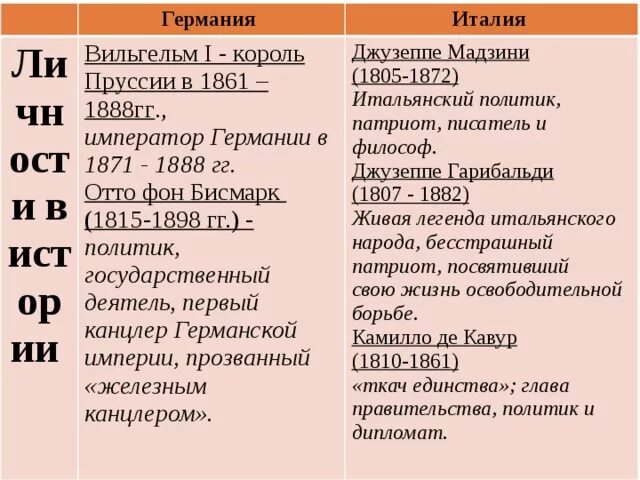 | | Германия | Италия |
|---|---|---|
| Личности в истории | Вильгельм I - король Пруссии в 1861 – 1888гг., император Германии в 1871 - 1888 гг. Отто фон Бисмарк (1815-1898 гг.) - политик, государственный деятель, первый канцлер Германской империи, прозванный «железным канцлером». | Джузеппе Мадзини (1805-1872) Итальянский политик, патриот, писатель и философ. Джузеппе Гарибальди (1807 - 1882) Живая легенда итальянского народа, бесстрашный патриот, посвятивший свою жизнь освободительной борьбе. Камилло де Кавур (1810-1861) «ткач единства»; глава правительства, политик и дипломат. |